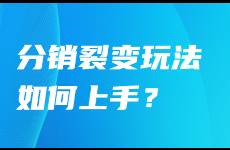 分销裂变玩法
如何上手？